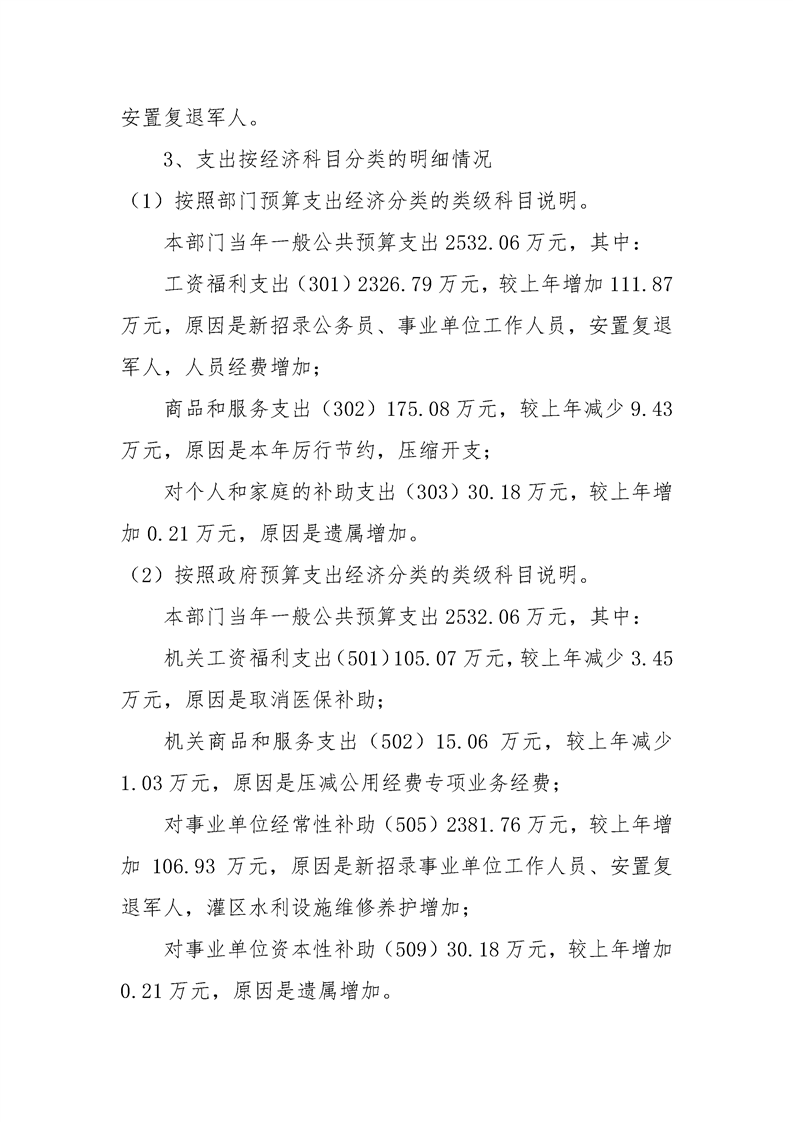 安置复退军人。

3、支出按经济科目分类的明细情况

（1）按照部门预算支出经济分类的类级科目说明。

本部门当年一般公共预算支出2532.06万元，其中：

工资福利支出（301）2326.79万元，较上年增加111.87万元，原因是新招录公务员、事业单位工作人员，安置复退军人，人员经费增加；

商品和服务支出（302）175.08万元，较上年减少9.43万元，原因是本年厉行节约，压缩开支；

对个人和家庭的补助支出（303）30.18万元，较上年增加0.21万元，原因是遗属增加。

（2）按照政府预算支出经济分类的类级科目说明。

本部门当年一般公共预算支出2532.06万元，其中：

机关工资福利支出（501）105.07万元，较上年减少3.45万元，原因是取消医保补助；

机关商品和服务支出（502）15.06万元，较上年减少1.03万元，原因是压减公用经费专项业务经费；

对事业单位经常性补助（505）2381.76万元，较上年增加106.93万元，原因是新招录事业单位工作人员、安置复退军人，灌区水利设施维修养护增加；

对事业单位资本性补助（509）30.18万元，较上年增加0.21万元，原因是遗属增加。